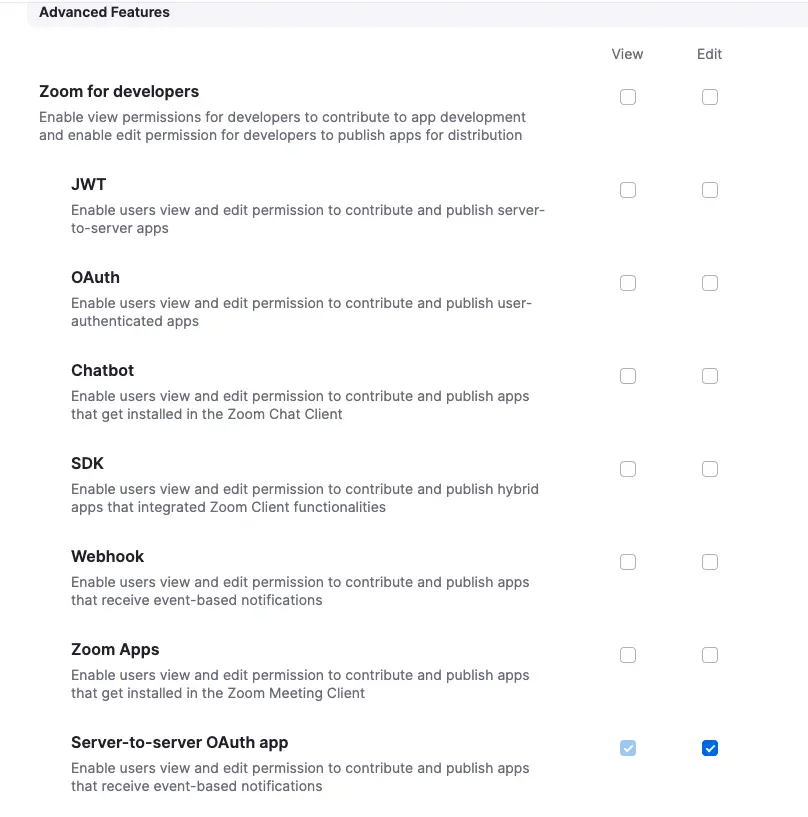 Advanced Features

View Edit

Zoom for developers
Enable view permissions for developers to contribute to app development and enable edit permission for developers to publish apps for distribution

JWT
Enable users view and edit permission to contribute and publish server-to-server apps

OAuth
Enable users view and edit permission to contribute and publish user-authenticated apps

Chatbot
Enable users view and edit permission to contribute and publish apps that get installed in the Zoom Chat Client

SDK
Enable users view and edit permission to contribute and publish hybrid apps that integrated Zoom Client functionalities

Webhook
Enable users view and edit permission to contribute and publish apps that receive event-based notifications

Zoom Apps
Enable users view and edit permission to contribute and publish apps that get installed in the Zoom Meeting Client

Server-to-server OAuth app
Enable users view and edit permission to contribute and publish apps that receive event-based notifications